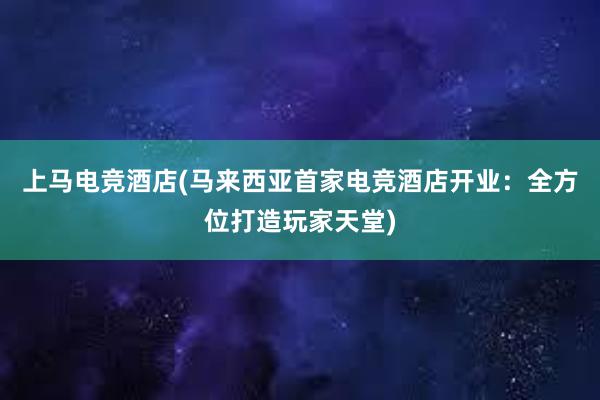 上马电竞酒店(马来西亚首家电竞酒店开业：全方位打造玩家天堂)